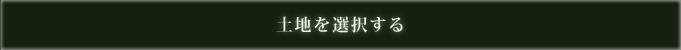 土地を選択する